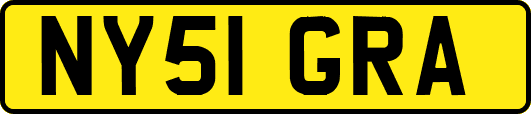 NY51 GRA